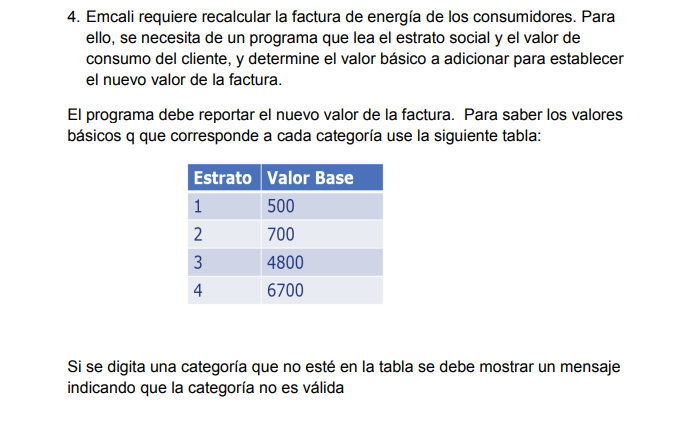 4. Emcali requiere recalcular la factura de energía de los consumidores. Para ello, se necesita de un programa que lea el estrato social y el valor de consumo del cliente, y determine el valor básico a adicionar para establecer el nuevo valor de la factura.

El programa debe reportar el nuevo valor de la factura. Para saber los valores básicos q que corresponde a cada categoría use la siguiente tabla:

| Estrato | Valor Base |
|---|---|
| 1 | 500 |
| 2 | 700 |
| 3 | 4800 |
| 4 | 6700 |

Si se digita una categoría que no esté en la tabla se debe mostrar un mensaje indicando que la categoría no es válida